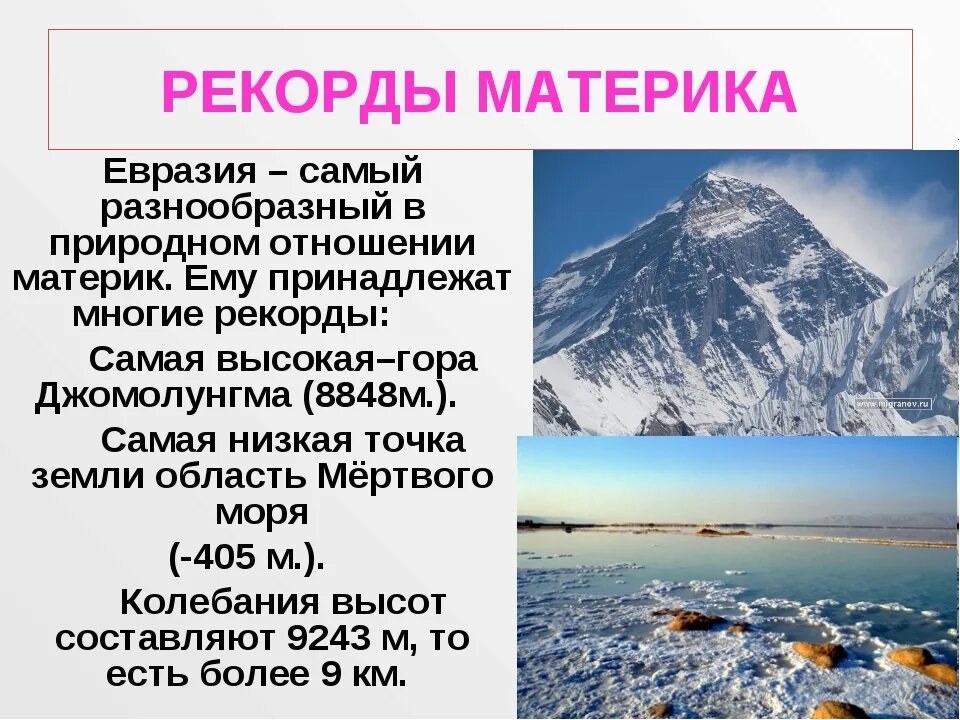 РЕКОРДЫ МАТЕРИКА

Евразия – самый разнообразный в природном отношении материк. Ему принадлежат многие рекорды:

Самая высокая–гора Джомолунгма (8848м.).

Самая низкая точка земли область Мёртвого моря (-405 м.).

Колебания высот составляют 9243 м, то есть более 9 км.

www.migranov.ru